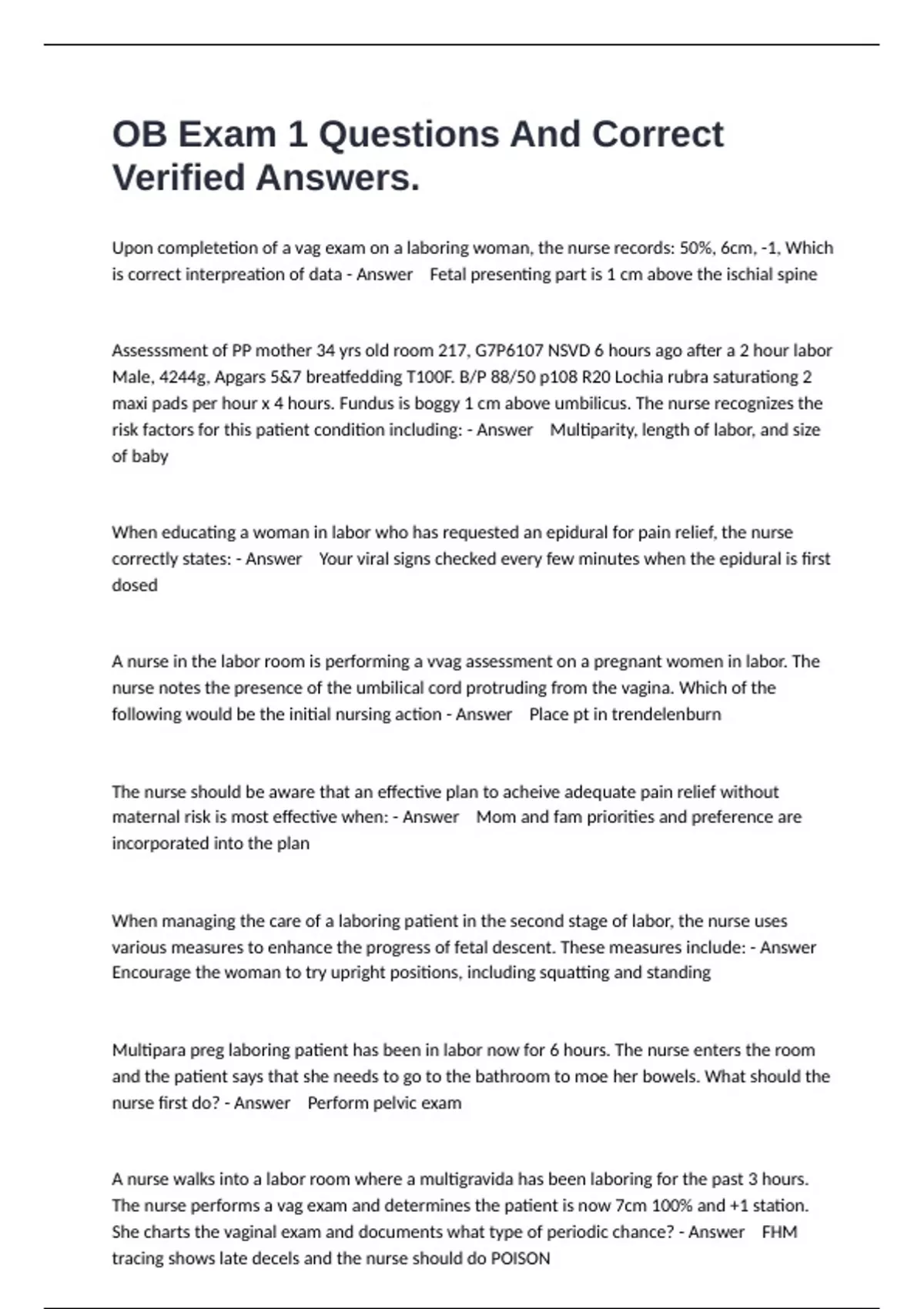 OB Exam 1 Questions And Correct Verified Answers.

Upon completetion of a vag exam on a laboring woman, the nurse records: 50%, 6cm, -1, Which is correct interpreation of data - Answer Fetal presenting part is 1 cm above the ischial spine

Assesssment of PP mother 34 yrs old room 217, G7P6107 NSVD 6 hours ago after a 2 hour labor Male, 4244g, Apgars 5&7 breatfedding T100F. B/P 88/50 p108 R20 Lochia rubra saturationg 2 maxi pads per hour x 4 hours. Fundus is boggy 1 cm above umbilicus. The nurse recognizes the risk factors for this patient condition including: - Answer Multiparity, length of labor, and size of baby

When educating a woman in labor who has requested an epidural for pain relief, the nurse correctly states: - Answer Your viral signs checked every few minutes when the epidural is first dosed

A nurse in the labor room is performing a vvag assessment on a pregnant women in labor. The nurse notes the presence of the umbilical cord protruding from the vagina. Which of the following would be the initial nursing action - Answer Place pt in trendelenburn

The nurse should be aware that an effective plan to acheive adequate pain relief without maternal risk is most effective when: - Answer Mom and fam priorities and preference are incorporated into the plan

When managing the care of a laboring patient in the second stage of labor, the nurse uses various measures to enhance the progress of fetal descent. These measures include: - Answer Encourage the woman to try upright positions, including squatting and standing

Multipara preg laboring patient has been in labor now for 6 hours. The nurse enters the room and the patient says that she needs to go to the bathroom to moe her bowels. What should the nurse first do? - Answer Perform pelvic exam

A nurse walks into a labor room where a multigravida has been laboring for the past 3 hours. The nurse performs a vag exam and determines the patient is now 7cm 100% and +1 station. She charts the vaginal exam and documents what type of periodic chance? - Answer FHM tracing shows late decels and the nurse should do POISON